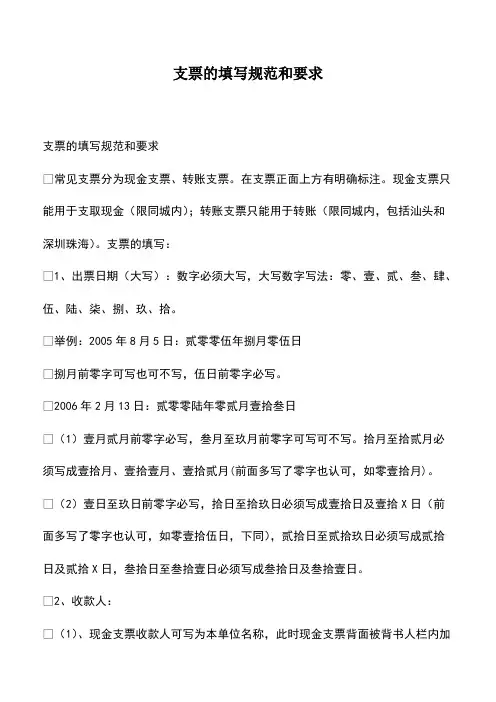 支票的填写规范和要求

支票的填写规范和要求

□常见支票分为现金支票、转账支票。在支票正面上方有明确标注。现金支票只能用于支取现金（限同城内）；转账支票只能用于转账（限同城内，包括汕头和深圳珠海）。支票的填写：

□1、出票日期（大写）：数字必须大写，大写数字写法：零、壹、贰、叁、肆、伍、陆、柒、捌、玖、拾。

□举例：2005 年 8 月 5 日：贰零零伍年捌月零伍日

□捌月前零字可写也可不写，伍日前零字必写。

□2006 年 2 月 13 日：贰零零陆年零贰月壹拾叁日

□（1）壹月贰月前零字必写，叁月至玖月前零字可写可不写。拾月至拾贰月必须写成壹拾月、壹拾壹月、壹拾贰月(前面多写了零字也认可，如零壹拾月)。

□（2）壹日至玖日前零字必写，拾日至拾玖日必须写成壹拾日及壹拾 X 日（前面多写了零字也认可，如零壹拾伍日，下同)，贰拾日至贰拾玖日必须写成贰拾日及贰拾 X 日，叁拾日至叁拾壹日必须写成叁拾日及叁拾壹日。

□2、收款人：

□（1）、现金支票收款人可写为本单位名称，此时现金支票背面被背书人栏内加